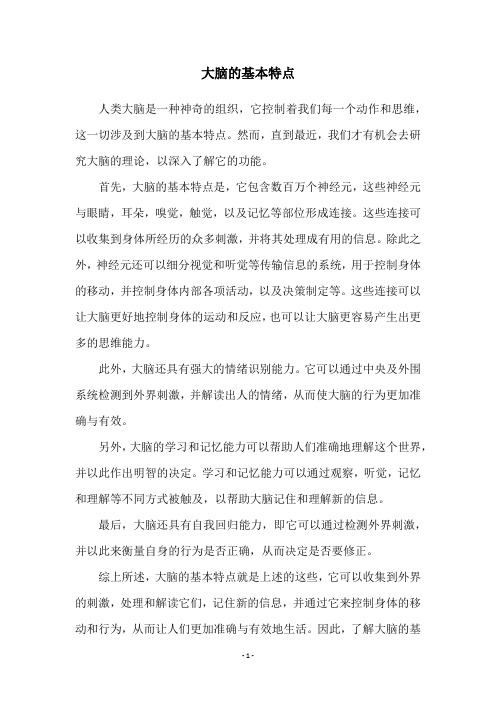 大脑的基本特点

人类大脑是一种神奇的组织，它控制着我们每一个动作和思维，这一切涉及到大脑的基本特点。然而，直到最近，我们才有机会去研究大脑的理论，以深入了解它的功能。

首先，大脑的基本特点是，它包含数百万个神经元，这些神经元与眼睛，耳朵，嗅觉，触觉，以及记忆等部位形成连接。这些连接可以收集到身体所经历的众多刺激，并将其处理成有用的信息。除此之外，神经元还可以细分视觉和听觉等传输信息的系统，用于控制身体的移动，并控制身体内部各项活动，以及决策制定等。这些连接可以让大脑更好地控制身体的运动和反应，也可以让大脑更容易产生出更多的思维能力。

此外，大脑还具有强大的情绪识别能力。它可以通过中央及外围系统检测到外界刺激，并解读出人的情绪，从而使大脑的行为更加准确与有效。

另外，大脑的学习和记忆能力可以帮助人们准确地理解这个世界，并以此作出明智的决定。学习和记忆能力可以通过观察，听觉，记忆和理解等不同方式被触及，以帮助大脑记住和理解新的信息。

最后，大脑还具有自我回归能力，即它可以通过检测外界刺激，并以此来衡量自身的行为是否正确，从而决定是否要修正。

综上所述，大脑的基本特点就是上述的这些，它可以收集到外界的刺激，处理和解读它们，记住新的信息，并通过它来控制身体的移动和行为，从而让人们更加准确与有效地生活。因此，了解大脑的基

- 1 -